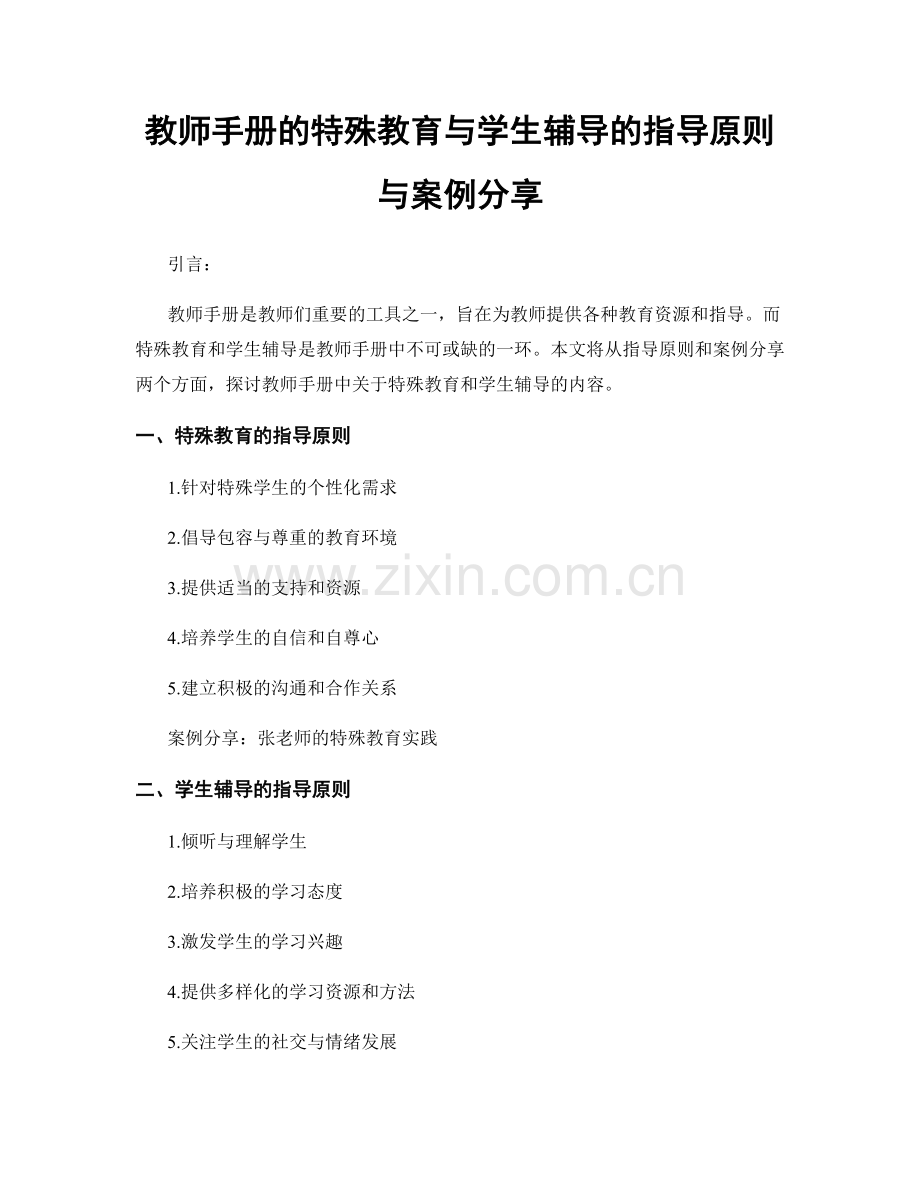 教师手册的特殊教育与学生辅导的指导原则与案例分享

引言：

教师手册是教师们重要的工具之一，旨在为教师提供各种教育资源和指导。而特殊教育和学生辅导是教师手册中不可或缺的一环。本文将从指导原则和案例分享两个方面，探讨教师手册中关于特殊教育和学生辅导的内容。

一、特殊教育的指导原则

1.针对特殊学生的个性化需求

2.倡导包容与尊重的教育环境

3.提供适当的支持和资源

4.培养学生的自信和自尊心

5.建立积极的沟通和合作关系

案例分享：张老师的特殊教育实践

二、学生辅导的指导原则

1.倾听与理解学生

2.培养积极的学习态度

3.激发学生的学习兴趣

4.提供多样化的学习资源和方法

5.关注学生的社交与情绪发展

www.zixin.com.cn